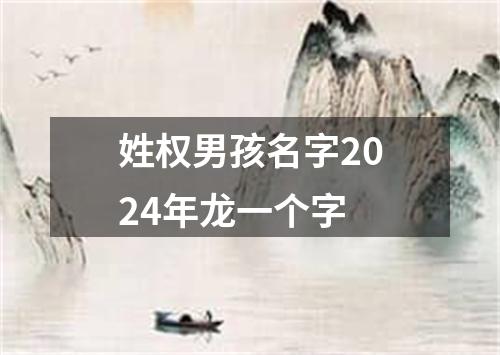 姓权男孩名字2024年龙一个字